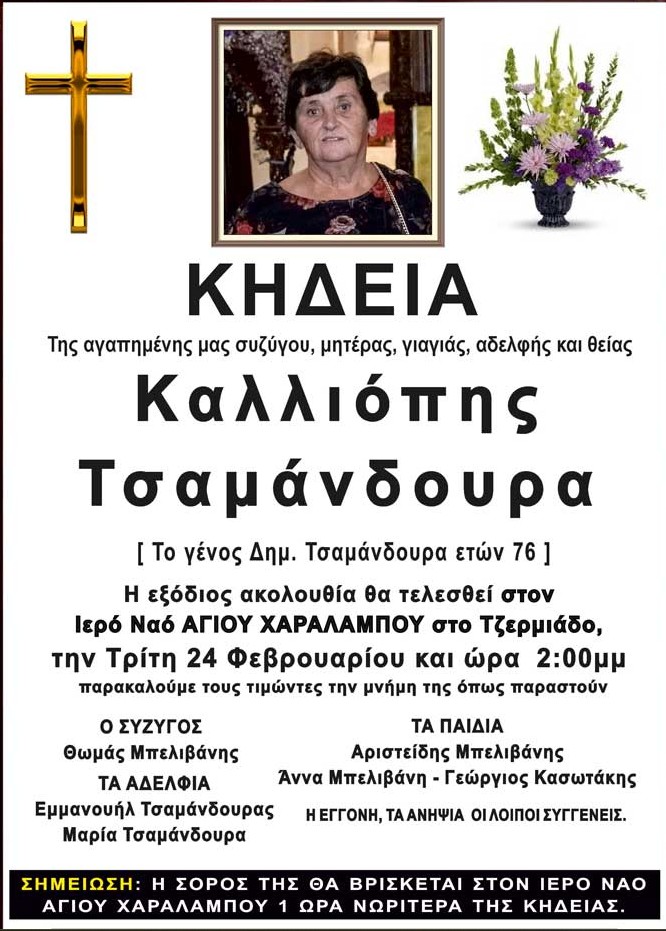 ΚΗΔΕΙΑ

Της αγαπημένης μας συζύγου, μητέρας, γιαγιάς, αδελφής και θείας

Καλλιόπης

Τσαμάνδουρα

[ Το γένος Δημ. Τσαμάνδουρα ετών 76 ]

Η εξόδιος ακολουθία θα τελεσθεί στον Ιερό Ναό ΑΓΙΟΥ ΧΑΡΑΛΑΜΠΟΥ στο Τζερμιάδο, την Τρίτη 24 Φεβρουαρίου και ώρα 2:00μμ

παρακαλούμε τους τιμώντες την μνήμη της όπως παραστούν

Ο ΣΥΖΥΓΟΣ
Θωμάς Μπελιβάνης

ΤΑ ΑΔΕΛΦΙΑ
Εμμανουήλ Τσαμάνδουρας
Μαρία Τσαμάνδουρα

ΤΑ ΠΑΙΔΙΑ
Αριστείδης Μπελιβάνης
Άννα Μπελιβάνη - Γεώργιος Κασωτάκης

Η ΕΓΓΟΝΗ, ΤΑ ΑΝΗΨΙΑ ΟΙ ΛΟΙΠΟΙ ΣΥΓΓΕΝΕΙΣ.

ΣΗΜΕΙΩΣΗ: Η ΣΟΡΟΣ ΤΗΣ ΘΑ ΒΡΙΣΚΕΤΑΙ ΣΤΟΝ ΙΕΡΟ ΝΑΟ ΑΓΙΟΥ ΧΑΡΑΛΑΜΠΟΥ 1 ΩΡΑ ΝΩΡΙΤΕΡΑ ΤΗΣ ΚΗΔΕΙΑΣ.